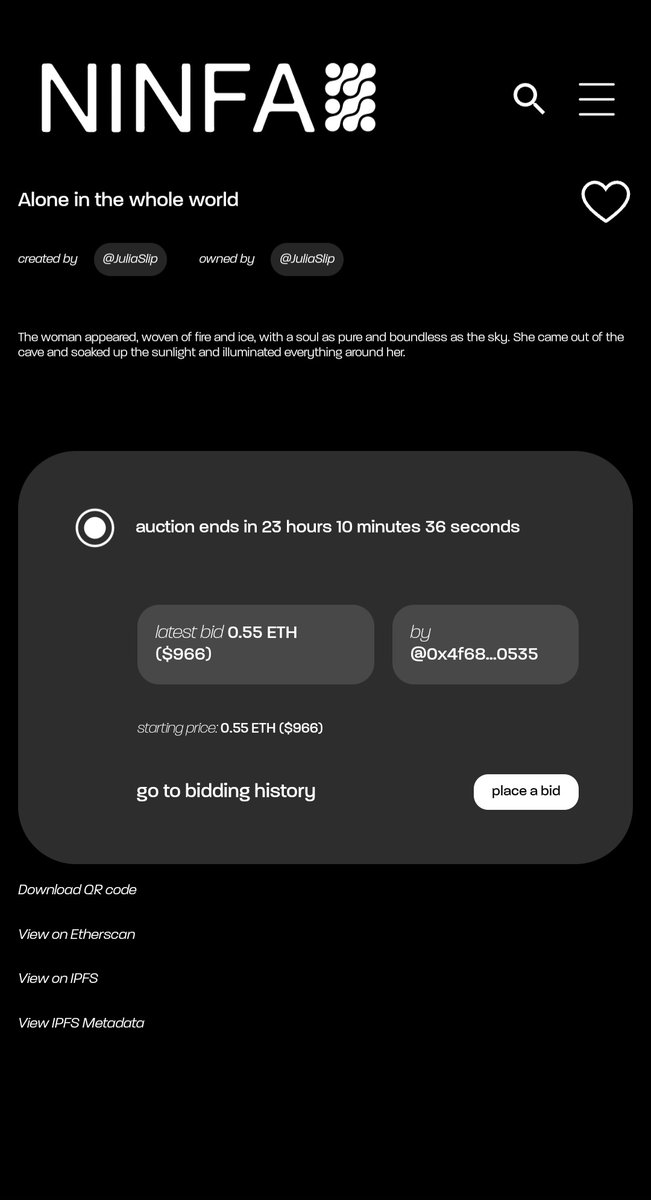 NINFA

Alone in the whole world

created by @JuliaSlip owned by @JuliaSlip

The woman appeared, woven of fire and ice, with a soul as pure and boundless as the sky. She came out of the cave and soaked up the sunlight and illuminated everything around her.

auction ends in 23 hours 10 minutes 36 seconds

latest bid 0.55 ETH ($966)

by @0x4f68...0535

starting price: 0.55 ETH ($966)

go to bidding history

place a bid

Download QR code

View on Etherscan

View on IPFS

View IPFS Metadata